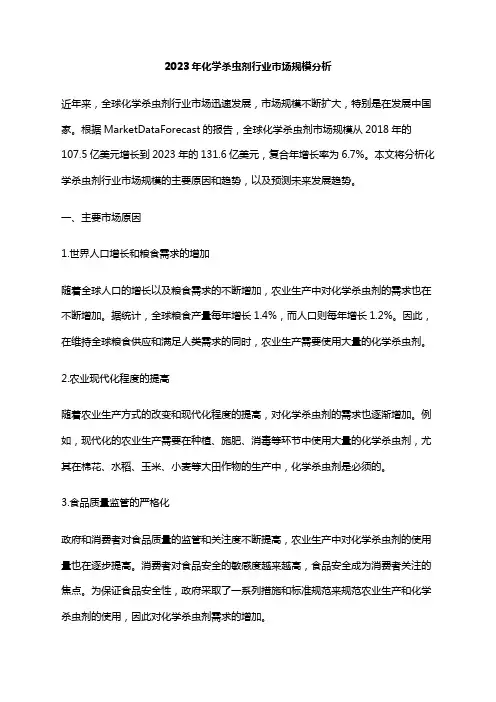 2023年化学杀虫剂行业市场规模分析

近年来，全球化学杀虫剂行业市场迅速发展，市场规模不断扩大，特别是在发展中国家。根据 MarketDataForecast 的报告，全球化学杀虫剂市场规模从 2018 年的 107.5 亿美元增长到 2023 年的 131.6 亿美元，复合年增长率为 6.7%。本文将分析化学杀虫剂行业市场规模的主要原因和趋势，以及预测未来发展趋势。

一、主要市场原因

1.世界人口增长和粮食需求的增加

随着全球人口的增长以及粮食需求的不断增加，农业生产中对化学杀虫剂的需求也在不断增加。据统计，全球粮食产量每年增长 1.4%，而人口则每年增长 1.2%。因此，在维持全球粮食供应和满足人类需求的同时，农业生产需要使用大量的化学杀虫剂。

2.农业现代化程度的提高

随着农业生产方式的改变和现代化程度的提高，对化学杀虫剂的需求也逐渐增加。例如，现代化的农业生产需要在种植、施肥、消毒等环节中使用大量的化学杀虫剂，尤其在棉花、水稻、玉米、小麦等大田作物的生产中，化学杀虫剂是必须的。

3.食品质量监管的严格化

政府和消费者对食品质量的监管和关注度不断提高，农业生产中对化学杀虫剂的使用量也在逐步提高。消费者对食品安全的敏感度越来越高，食品安全成为消费者关注的焦点。为保证食品安全性，政府采取了一系列措施和标准规范来规范农业生产和化学杀虫剂的使用，因此对化学杀虫剂需求的增加。